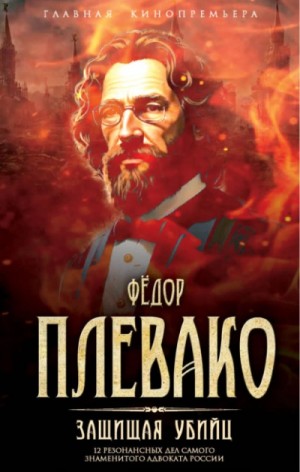 ГЛАВНАЯ КИНОПРЕМЬЕРА

ФЁДОР
ПЛЕВАКО

ЗАЩИЩАЯ УБИЙЦ

12 РЕЗОНАНСНЫХ ДЕЛ САМОГО ЗНАМЕНИТОГО АДВОКАТА РОССИИ